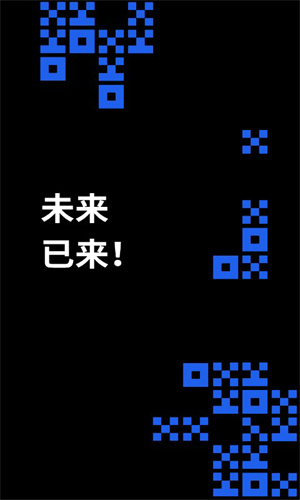 未来
已来!